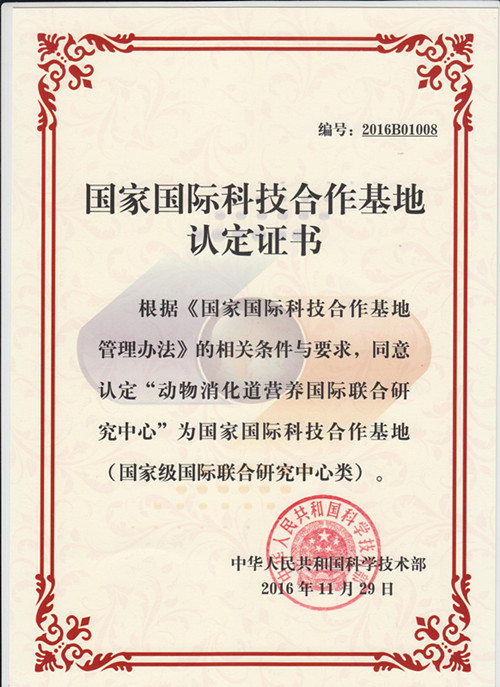 编号：2016B01008

国家国际科技合作基地
认定证书

根据《国家国际科技合作基地管理办法》的相关条件与要求，同意认定“动物消化道营养国际联合研究中心”为国家国际科技合作基地（国家级国际联合研究中心类）。

中华人民共和国科学技术部

中华人民共和国科学技术部
2016 年 11 月 29 日